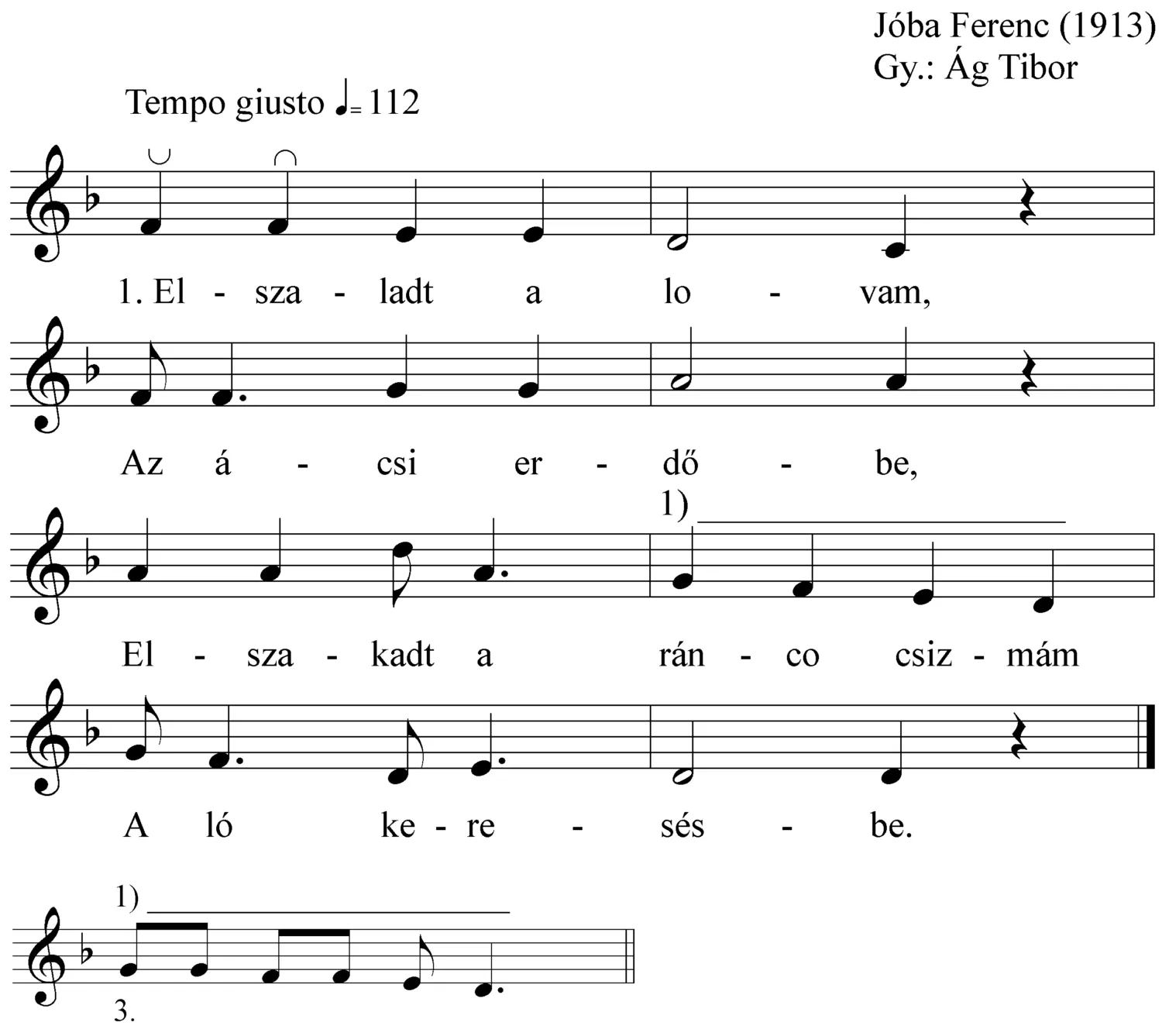 Jóba Ferenc (1913)
Gy.: Ág Tibor

Tempo giusto ♩= 112

1. El - sza - ladt a lo - vam,

Az á - csi er - dő - be,

1)

El - sza - kadt a rán - co csiz - mám

A ló ke - re - sés - be.

1)

3.